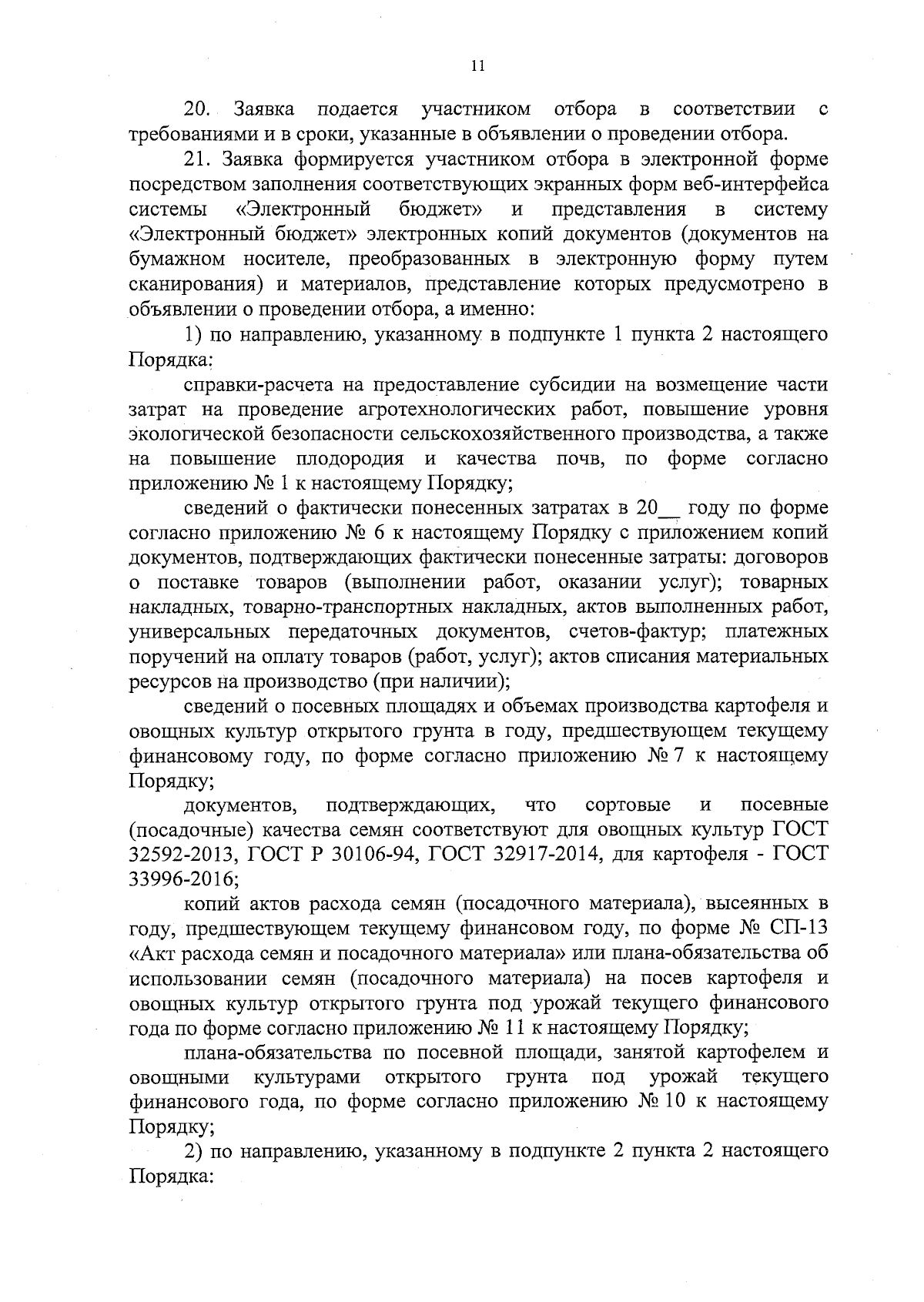 11

20. Заявка подается участником отбора в соответствии с требованиями и в сроки, указанные в объявлении о проведении отбора.

21. Заявка формируется участником отбора в электронной форме посредством заполнения соответствующих экранных форм веб-интерфейса системы «Электронный бюджет» и представления в систему «Электронный бюджет» электронных копий документов (документов на бумажном носителе, преобразованных в электронную форму путем сканирования) и материалов, представление которых предусмотрено в объявлении о проведении отбора, а именно:

1) по направлению, указанному в подпункте 1 пункта 2 настоящего Порядка:

справки-расчета на предоставление субсидии на возмещение части затрат на проведение агротехнологических работ, повышение уровня экологической безопасности сельскохозяйственного производства, а также на повышение плодородия и качества почв, по форме согласно приложению № 1 к настоящему Порядку;

сведений о фактически понесенных затратах в 20__ году по форме согласно приложению № 6 к настоящему Порядку с приложением копий документов, подтверждающих фактически понесенные затраты: договоров о поставке товаров (выполнении работ, оказании услуг); товарных накладных, товарно-транспортных накладных, актов выполненных работ, универсальных передаточных документов, счетов-фактур; платежных поручений на оплату товаров (работ, услуг); актов списания материальных ресурсов на производство (при наличии);

сведений о посевных площадях и объемах производства картофеля и овощных культур открытого грунта в году, предшествующем текущему финансовому году, по форме согласно приложению № 7 к настоящему Порядку;

документов, подтверждающих, что сортовые и посевные (посадочные) качества семян соответствуют для овощных культур ГОСТ 32592-2013, ГОСТ Р 30106-94, ГОСТ 32917-2014, для картофеля - ГОСТ 33996-2016;

копий актов расхода семян (посадочного материала), высеянных в году, предшествующем текущему финансовом году, по форме № СП-13 «Акт расхода семян и посадочного материала» или плана-обязательства об использовании семян (посадочного материала) на посев картофеля и овощных культур открытого грунта под урожай текущего финансового года по форме согласно приложению № 11 к настоящему Порядку;

плана-обязательства по посевной площади, занятой картофелем и овощными культурами открытого грунта под урожай текущего финансового года, по форме согласно приложению № 10 к настоящему Порядку;

2) по направлению, указанному в подпункте 2 пункта 2 настоящего Порядка: